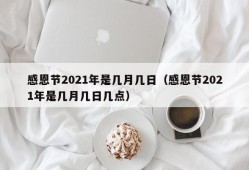 感恩节2021年是几月几日（感恩节2021年是几月几日几点）